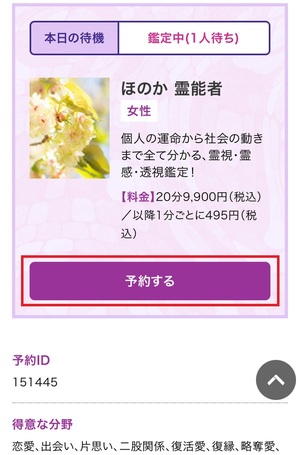 本日の待機

鑑定中(1人待ち)

ほのか 霊能者

女性

個人の運命から社会の動きまで全て分かる、霊視・霊感・透視鑑定！

【料金】20分9,900円（税込）／以降1分ごとに495円（税込）

予約する

予約ID

151445

得意な分野

恋愛、出会い、片思い、二股関係、復活愛、復縁、略奪愛、